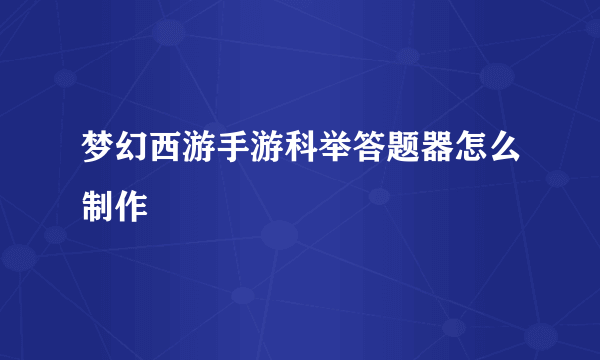 梦幻西游手游科举答题器怎么制作